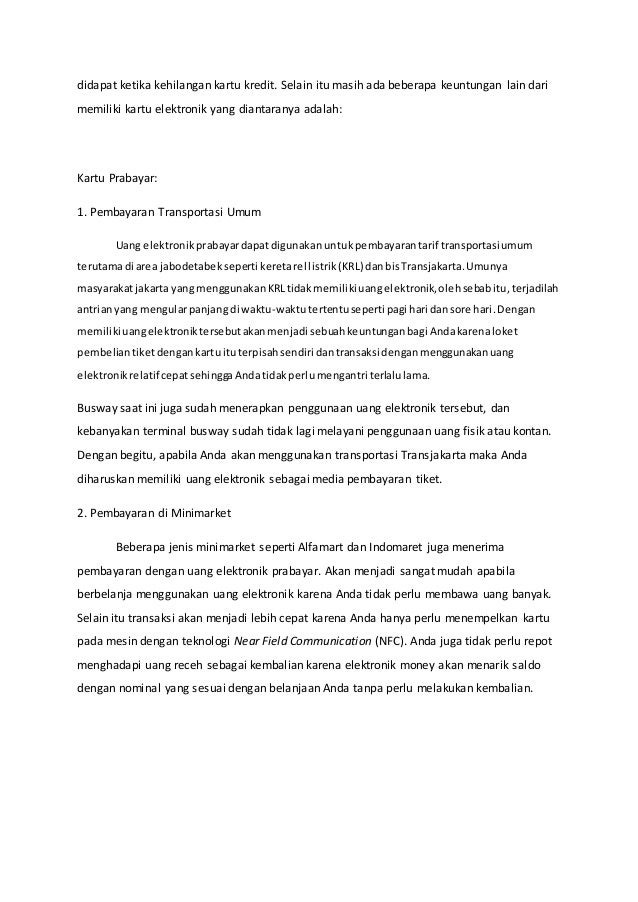 didapat ketika kehilangan kartu kredit. Selain itu masih ada beberapa keuntungan lain dari memiliki kartu elektronik yang diantaranya adalah:

Kartu Prabayar:

1. Pembayaran Transportasi Umum

Uang elektronik prabayar dapat digunakan untuk pembayaran tarif transportasi umum terutama di area jabodetabek seperti kereta rel listrik (KRL) dan bis Transjakarta. Umunya masyarakat jakarta yang menggunakan KRL tidak memiliki uang elektronik, oleh sebab itu, terjadilah antrian yang mengular panjang di waktu-waktu tertentu seperti pagi hari dan sore hari. Dengan memiliki uang elektronik tersebut akan menjadi sebuah keuntungan bagi Anda karena loket pembelian tiket dengan kartu itu terpisah sendiri dan transaksi dengan menggunakan uang elektronik relatif cepat sehingga Anda tidak perlu mengantri terlalu lama.

Busway saat ini juga sudah menerapkan penggunaan uang elektronik tersebut, dan kebanyakan terminal busway sudah tidak lagi melayani penggunaan uang fisik atau kontan. Dengan begitu, apabila Anda akan menggunakan transportasi Transjakarta maka Anda diharuskan memiliki uang elektronik sebagai media pembayaran tiket.

2. Pembayaran di Minimarket

Beberapa jenis minimarket seperti Alfamart dan Indomaret juga menerima pembayaran dengan uang elektronik prabayar. Akan menjadi sangat mudah apabila berbelanja menggunakan uang elektronik karena Anda tidak perlu membawa uang banyak. Selain itu transaksi akan menjadi lebih cepat karena Anda hanya perlu menempelkan kartu pada mesin dengan teknologi Near Field Communication (NFC). Anda juga tidak perlu repot menghadapi uang receh sebagai kembalian karena elektronik money akan menarik saldo dengan nominal yang sesuai dengan belanjaan Anda tanpa perlu melakukan kembalian.